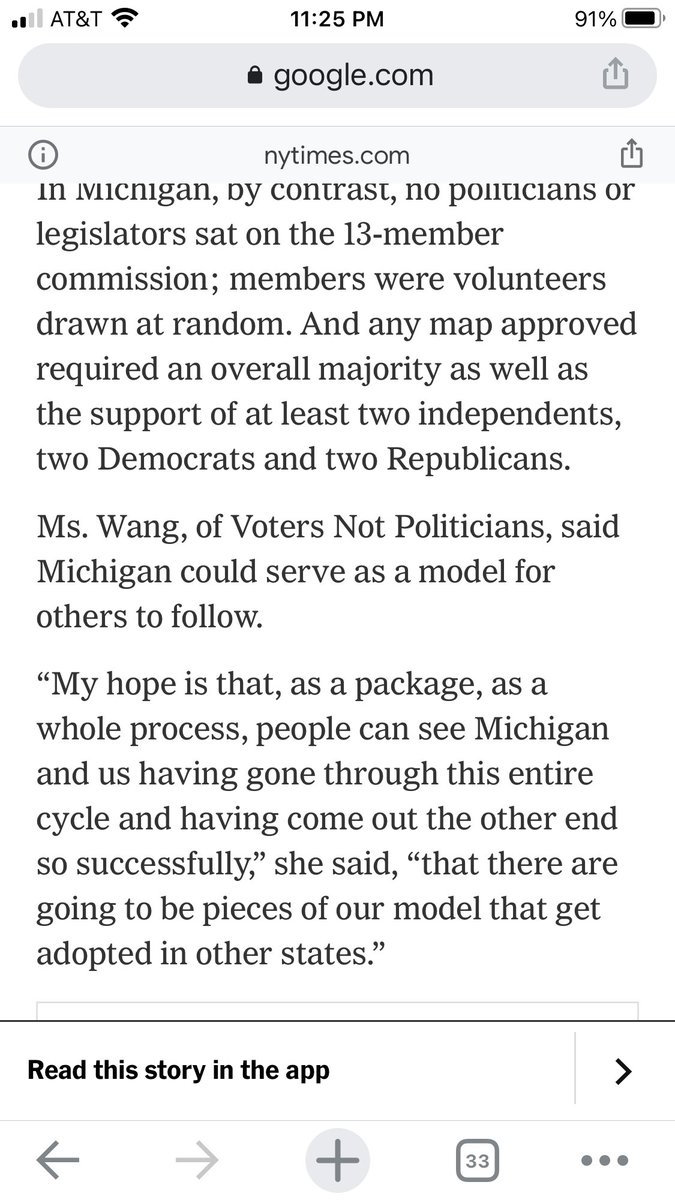 AT&T 11:25 PM 91%

google.com

nytimes.com

In Michigan, by contrast, no politicians or legislators sat on the 13-member commission; members were volunteers drawn at random. And any map approved required an overall majority as well as the support of at least two independents, two Democrats and two Republicans.

Ms. Wang, of Voters Not Politicians, said Michigan could serve as a model for others to follow.

“My hope is that, as a package, as a whole process, people can see Michigan and us having gone through this entire cycle and having come out the other end so successfully,” she said, “that there are going to be pieces of our model that get adopted in other states.”

Read this story in the app

33